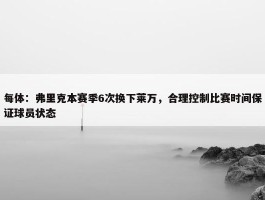 每体：弗里克本赛季6次换下莱万，合理控制比赛时间保证球员状态